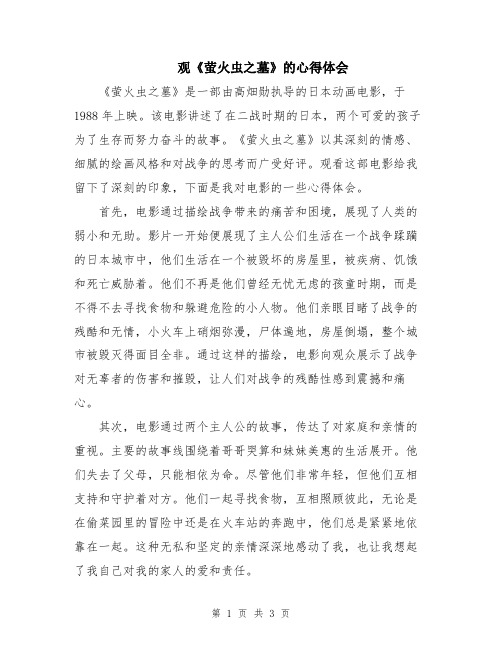 观《萤火虫之墓》的心得体会

《萤火虫之墓》是一部由高畑勋执导的日本动画电影，于1988年上映。该电影讲述了在二战时期的日本，两个可爱的孩子为了生存而努力奋斗的故事。《萤火虫之墓》以其深刻的情感、细腻的绘画风格和对战争的思考而广受好评。观看这部电影给我留下了深刻的印象，下面是我对电影的一些心得体会。

首先，电影通过描绘战争带来的痛苦和困境，展现了人类的弱小和无助。影片一开始便展现了主人公们生活在一个战争蹂躏的日本城市中，他们生活在一个被毁坏的房屋里，被疾病、饥饿和死亡威胁着。他们不再是他们曾经无忧无虑的孩童时期，而是不得不去寻找食物和躲避危险的小人物。他们亲眼目睹了战争的残酷和无情，小火车上硝烟弥漫，尸体遍地，房屋倒塌，整个城市被毁灭得面目全非。通过这样的描绘，电影向观众展示了战争对无辜者的伤害和摧毁，让人们对战争的残酷性感到震撼和痛心。

其次，电影通过两个主人公的故事，传达了对家庭和亲情的重视。主要的故事线围绕着哥哥哭算和妹妹美惠的生活展开。他们失去了父母，只能相依为命。尽管他们非常年轻，但他们互相支持和守护着对方。他们一起寻找食物，互相照顾彼此，无论是在偷菜园里的冒险中还是在火车站的奔跑中，他们总是紧紧地依靠在一起。这种无私和坚定的亲情深深地感动了我，也让我想起了我自己对我的家人的爱和责任。

第 1 页 共 3 页